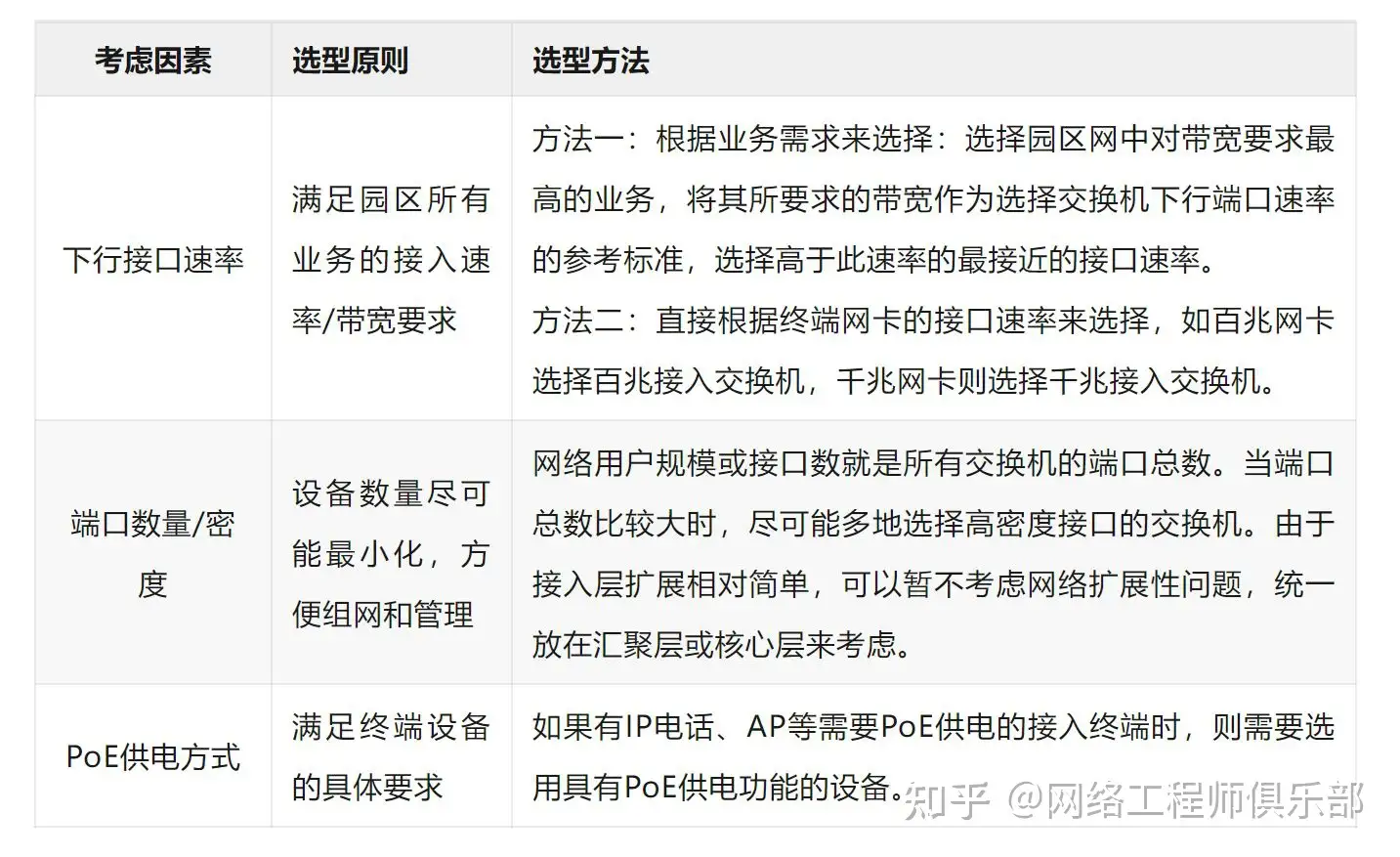 | 考虑因素 | 选型原则 | 选型方法 |
|---|---|---|
| 下行接口速率 | 满足园区所有业务的接入速率/带宽要求 | 方法一：根据业务需求来选择：选择园区网中对带宽要求最高的业务，将其所要求的带宽作为选择交换机下行端口速率的参考标准，选择高于此速率的最接近的接口速率。 方法二：直接根据终端网卡的接口速率来选择，如百兆网卡选择百兆接入交换机，千兆网卡则选择千兆接入交换机。 |
| 端口数量/密度 | 设备数量尽可能最小化，方便组网和管理 | 网络用户规模或接口数就是所有交换机的端口总数。当端口总数比较大时，尽可能多地选择高密度接口的交换机。由于接入层扩展相对简单，可以暂不考虑网络扩展性问题，统一放在汇聚层或核心层来考虑。 |
| PoE供电方式 | 满足终端设备的具体要求 | 如果有IP电话、AP等需要PoE供电的接入终端时，则需要选用具有PoE供电功能的设备。 |

知乎 @网络工程师俱乐部